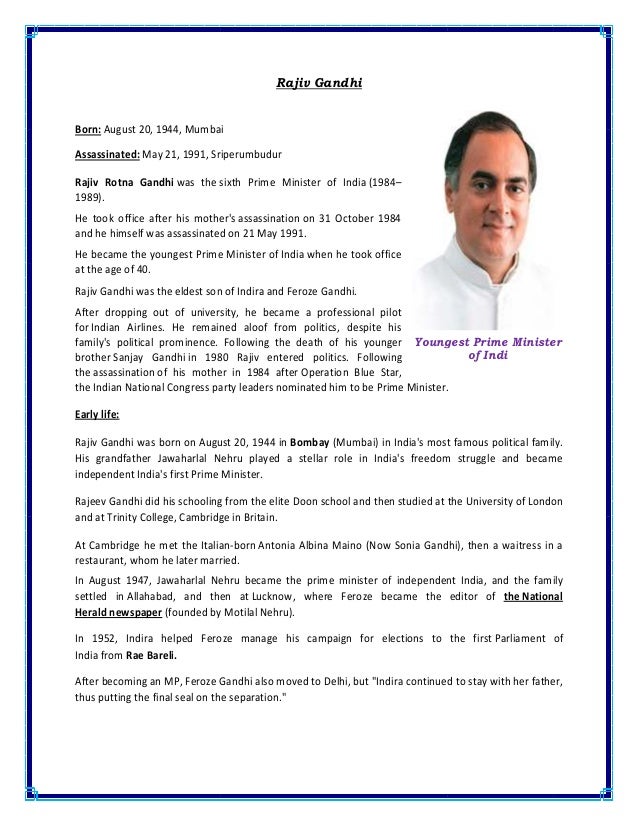 Rajiv Gandhi

Born: August 20, 1944, Mumbai

Assassinated: May 21, 1991, Sriperumbudur

Rajiv Rotna Gandhi was the sixth Prime Minister of India (1984–1989).

He took office after his mother's assassination on 31 October 1984 and he himself was assassinated on 21 May 1991.

He became the youngest Prime Minister of India when he took office at the age of 40.

Rajiv Gandhi was the eldest son of Indira and Feroze Gandhi.

After dropping out of university, he became a professional pilot for Indian Airlines. He remained aloof from politics, despite his family's political prominence. Following the death of his younger brother Sanjay Gandhi in 1980 Rajiv entered politics. Following the assassination of his mother in 1984 after Operation Blue Star, the Indian National Congress party leaders nominated him to be Prime Minister.

Youngest Prime Minister of Indi

Early life:

Rajiv Gandhi was born on August 20, 1944 in Bombay (Mumbai) in India's most famous political family. His grandfather Jawaharlal Nehru played a stellar role in India's freedom struggle and became independent India's first Prime Minister.

Rajeev Gandhi did his schooling from the elite Doon school and then studied at the University of London and at Trinity College, Cambridge in Britain.

At Cambridge he met the Italian-born Antonia Albina Maino (Now Sonia Gandhi), then a waitress in a restaurant, whom he later married.

In August 1947, Jawaharlal Nehru became the prime minister of independent India, and the family settled in Allahabad, and then at Lucknow, where Feroze became the editor of the National Herald newspaper (founded by Motilal Nehru).

In 1952, Indira helped Feroze manage his campaign for elections to the first Parliament of India from Rae Bareli.

After becoming an MP, Feroze Gandhi also moved to Delhi, but "Indira continued to stay with her father, thus putting the final seal on the separation."